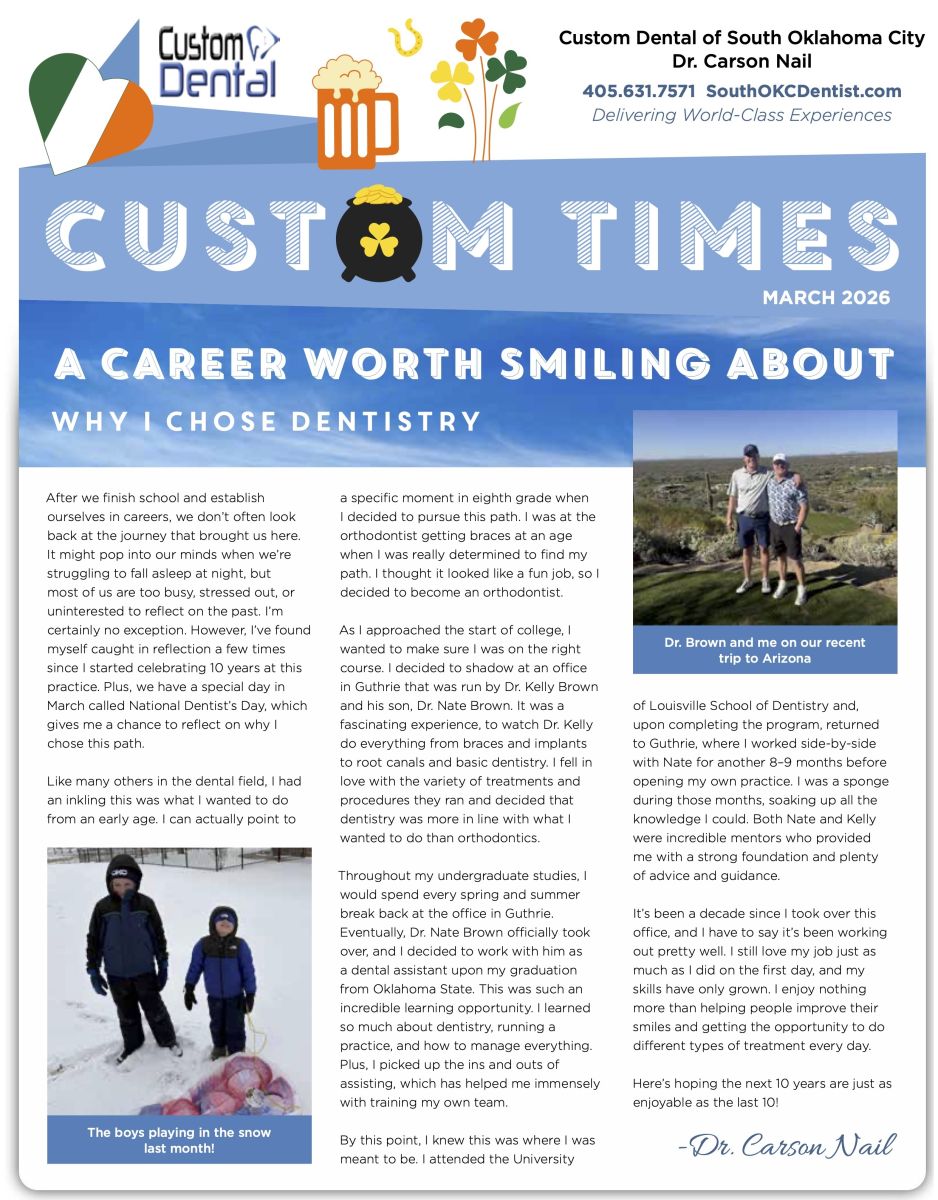 Custom Dental

Custom Dental of South Oklahoma City
Dr. Carson Nail
405.631.7571 SouthOKCDentist.com
Delivering World-Class Experiences

CUSTOM TIMES

MARCH 2026

A CAREER WORTH SMILING ABOUT

WHY I CHOSE DENTISTRY

After we finish school and establish ourselves in careers, we don't often look back at the journey that brought us here. It might pop into our minds when we're struggling to fall asleep at night, but most of us are too busy, stressed out, or uninterested to reflect on the past. I'm certainly no exception. However, I've found myself caught in reflection a few times since I started celebrating 10 years at this practice. Plus, we have a special day in March called National Dentist's Day, which gives me a chance to reflect on why I chose this path.

Like many others in the dental field, I had an inkling this was what I wanted to do from an early age. I can actually point to

The boys playing in the snow last month!

a specific moment in eighth grade when I decided to pursue this path. I was at the orthodontist getting braces at an age when I was really determined to find my path. I thought it looked like a fun job, so I decided to become an orthodontist.

As I approached the start of college, I wanted to make sure I was on the right course. I decided to shadow at an office in Guthrie that was run by Dr. Kelly Brown and his son, Dr. Nate Brown. It was a fascinating experience, to watch Dr. Kelly do everything from braces and implants to root canals and basic dentistry. I fell in love with the variety of treatments and procedures they ran and decided that dentistry was more in line with what I wanted to do than orthodontics.

Throughout my undergraduate studies, I would spend every spring and summer break back at the office in Guthrie. Eventually, Dr. Nate Brown officially took over, and I decided to work with him as a dental assistant upon my graduation from Oklahoma State. This was such an incredible learning opportunity. I learned so much about dentistry, running a practice, and how to manage everything. Plus, I picked up the ins and outs of assisting, which has helped me immensely with training my own team.

By this point, I knew this was where I was meant to be. I attended the University

Dr. Brown and me on our recent trip to Arizona

of Louisville School of Dentistry and, upon completing the program, returned to Guthrie, where I worked side-by-side with Nate for another 8–9 months before opening my own practice. I was a sponge during those months, soaking up all the knowledge I could. Both Nate and Kelly were incredible mentors who provided me with a strong foundation and plenty of advice and guidance.

It's been a decade since I took over this office, and I have to say it's been working out pretty well. I still love my job just as much as I did on the first day, and my skills have only grown. I enjoy nothing more than helping people improve their smiles and getting the opportunity to do different types of treatment every day.

Here's hoping the next 10 years are just as enjoyable as the last 10!

-Dr. Carson Nail